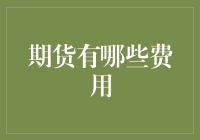 期货有哪些费用